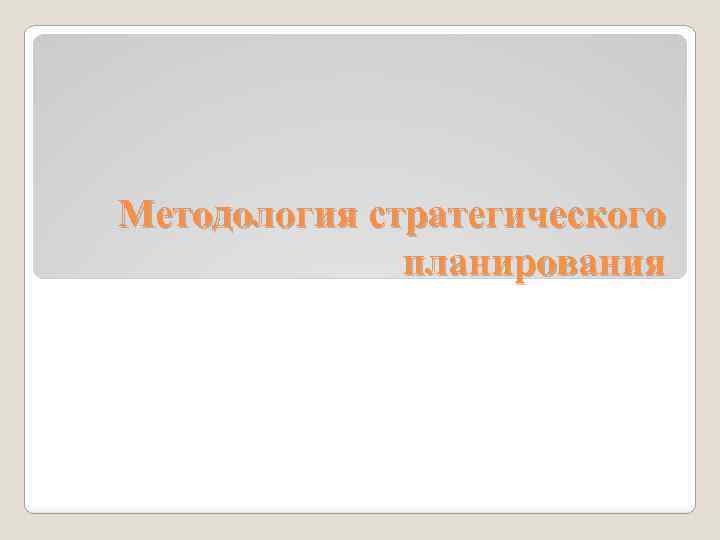 Методология стратегического планирования